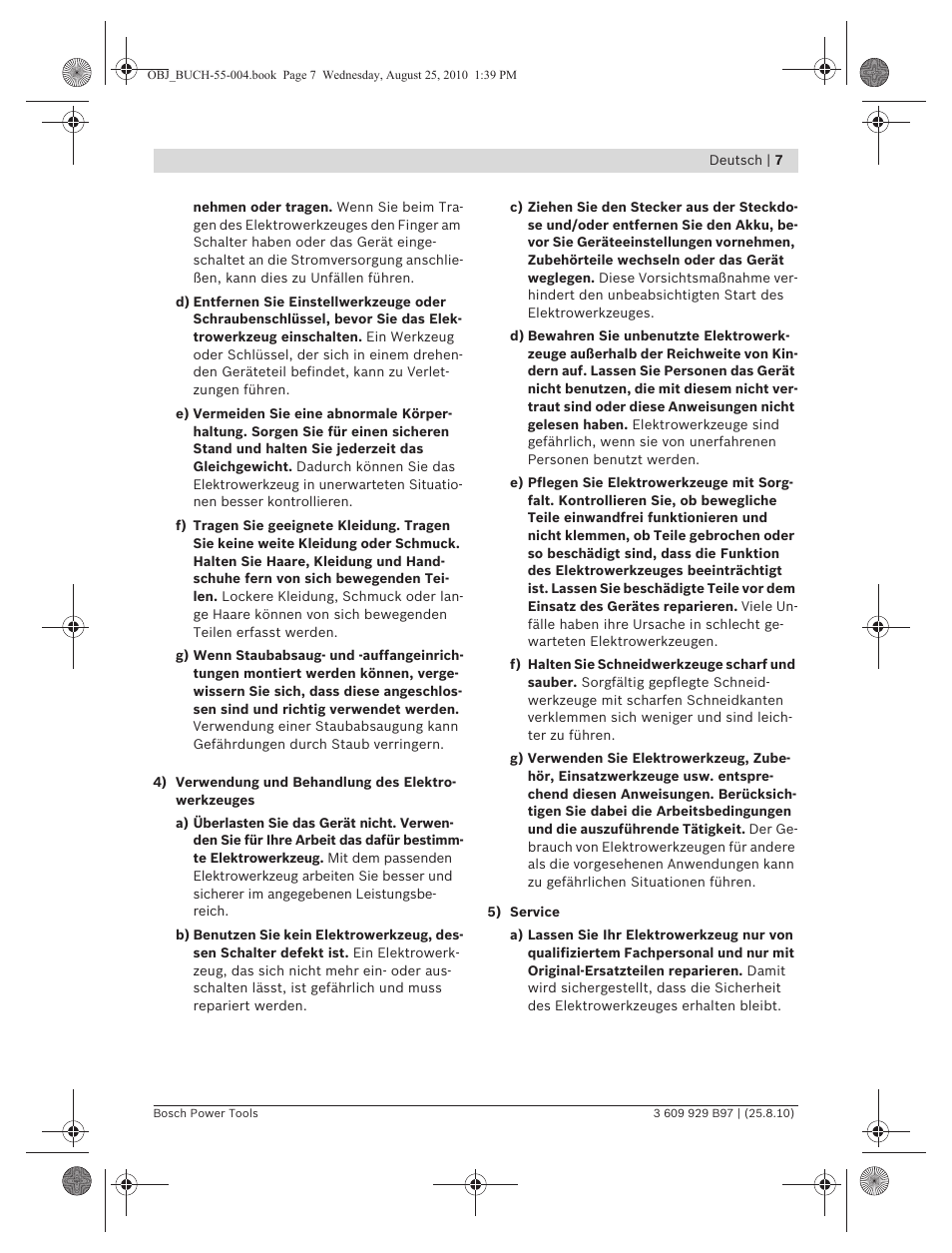 OBJ_BUCH-55-004.book Page 7 Wednesday, August 25, 2010 1:39 PM

Deutsch | 7

nehmen oder tragen. Wenn Sie beim Tragen des Elektrowerkzeuges den Finger am Schalter haben oder das Gerät eingeschaltet an die Stromversorgung anschließen, kann dies zu Unfällen führen.

d) Entfernen Sie Einstellwerkzeuge oder Schraubenschlüssel, bevor Sie das Elektrowerkzeug einschalten. Ein Werkzeug oder Schlüssel, der sich in einem drehenden Geräteteil befindet, kann zu Verletzungen führen.

e) Vermeiden Sie eine abnormale Körperhaltung. Sorgen Sie für einen sicheren Stand und halten Sie jederzeit das Gleichgewicht. Dadurch können Sie das Elektrowerkzeug in unerwarteten Situationen besser kontrollieren.

f) Tragen Sie geeignete Kleidung. Tragen Sie keine weite Kleidung oder Schmuck. Halten Sie Haare, Kleidung und Handschuhe fern von sich bewegenden Teilen. Lockere Kleidung, Schmuck oder lange Haare können von sich bewegenden Teilen erfasst werden.

g) Wenn Staubabsaug- und -auffangeinrichtungen montiert werden können, vergewissern Sie sich, dass diese angeschlossen sind und richtig verwendet werden. Verwendung einer Staubabsaugung kann Gefährdungen durch Staub verringern.

4) Verwendung und Behandlung des Elektrowerkzeuges

a) Überlasten Sie das Gerät nicht. Verwenden Sie für Ihre Arbeit das dafür bestimmte Elektrowerkzeug. Mit dem passenden Elektrowerkzeug arbeiten Sie besser und sicherer im angegebenen Leistungsbereich.

b) Benutzen Sie kein Elektrowerkzeug, dessen Schalter defekt ist. Ein Elektrowerkzeug, das sich nicht mehr ein- oder ausschalten lässt, ist gefährlich und muss repariert werden.

c) Ziehen Sie den Stecker aus der Steckdose und/oder entfernen Sie den Akku, bevor Sie Geräteeinstellungen vornehmen, Zubehörteile wechseln oder das Gerät weglegen. Diese Vorsichtsmaßnahme verhindert den unbeabsichtigten Start des Elektrowerkzeuges.

d) Bewahren Sie unbenutzte Elektrowerkzeuge außerhalb der Reichweite von Kindern auf. Lassen Sie Personen das Gerät nicht benutzen, die mit diesem nicht vertraut sind oder diese Anweisungen nicht gelesen haben. Elektrowerkzeuge sind gefährlich, wenn sie von unerfahrenen Personen benutzt werden.

e) Pflegen Sie Elektrowerkzeuge mit Sorgfalt. Kontrollieren Sie, ob bewegliche Teile einwandfrei funktionieren und nicht klemmen, ob Teile gebrochen oder so beschädigt sind, dass die Funktion des Elektrowerkzeuges beeinträchtigt ist. Lassen Sie beschädigte Teile vor dem Einsatz des Gerätes reparieren. Viele Unfälle haben ihre Ursache in schlecht gewarteten Elektrowerkzeugen.

f) Halten Sie Schneidwerkzeuge scharf und sauber. Sorgfältig gepflegte Schneidwerkzeuge mit scharfen Schneidkanten verklemmen sich weniger und sind leichter zu führen.

g) Verwenden Sie Elektrowerkzeug, Zubehör, Einsatzwerkzeuge usw. entsprechend diesen Anweisungen. Berücksichtigen Sie dabei die Arbeitsbedingungen und die auszuführende Tätigkeit. Der Gebrauch von Elektrowerkzeugen für andere als die vorgesehenen Anwendungen kann zu gefährlichen Situationen führen.

5) Service

a) Lassen Sie Ihr Elektrowerkzeug nur von qualifiziertem Fachpersonal und nur mit Original-Ersatzteilen reparieren. Damit wird sichergestellt, dass die Sicherheit des Elektrowerkzeuges erhalten bleibt.

Bosch Power Tools

3 609 929 B97 | (25.8.10)